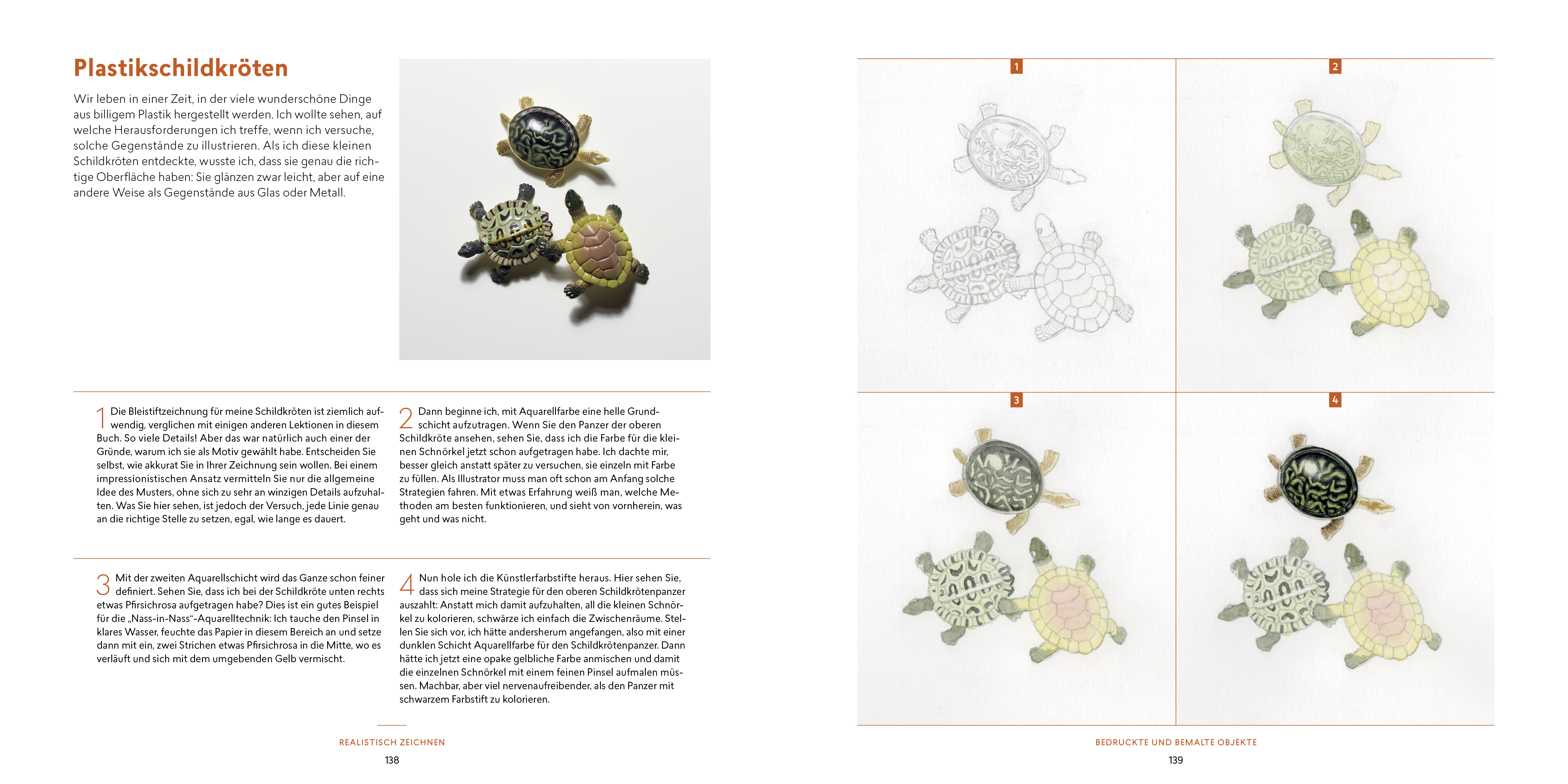 Plastikschildkröten

Wir leben in einer Zeit, in der viele wunderschöne Dinge aus billigem Plastik hergestellt werden. Ich wollte sehen, auf welche Herausforderungen ich treffe, wenn ich versuche, solche Gegenstände zu illustrieren. Als ich diese kleinen Schildkröten entdeckte, wusste ich, dass sie genau die richtige Oberfläche haben: Sie glänzen zwar leicht, aber auf eine andere Weise als Gegenstände aus Glas oder Metall.

1 Die Bleistiftzeichnung für meine Schildkröten ist ziemlich aufwendig, verglichen mit einigen anderen Lektionen in diesem Buch. So viele Details! Aber das war natürlich auch einer der Gründe, warum ich sie als Motiv gewählt habe. Entscheiden Sie selbst, wie akkurat Sie in Ihrer Zeichnung sein wollen. Bei einem impressionistischen Ansatz vermitteln Sie nur die allgemeine Idee des Musters, ohne sich zu sehr an winzigen Details aufzuhalten. Was Sie hier sehen, ist jedoch der Versuch, jede Linie genau an die richtige Stelle zu setzen, egal, wie lange es dauert.

2 Dann beginne ich, mit Aquarellfarbe eine helle Grundschicht aufzutragen. Wenn Sie den Panzer der oberen Schildkröte ansehen, sehen Sie, dass ich die Farbe für die kleinen Schnörkel jetzt schon aufgetragen habe. Ich dachte mir, besser gleich anstatt später zu versuchen, sie einzeln mit Farbe zu füllen. Als Illustrator muss man oft schon am Anfang solche Strategien fahren. Mit etwas Erfahrung weiß man, welche Methoden am besten funktionieren, und sieht von vornherein, was geht und was nicht.

3 Mit der zweiten Aquarellschicht wird das Ganze schon feiner definiert. Sehen Sie, dass ich bei der Schildkröte unten rechts etwas Pfirsichrosa aufgetragen habe? Dies ist ein gutes Beispiel für die „Nass-in-Nass“-Aquarelltechnik: Ich tauche den Pinsel in klares Wasser, feuchte das Papier in diesem Bereich an und setze dann mit ein, zwei Strichen etwas Pfirsichrosa in die Mitte, wo es verläuft und sich mit dem umgebenden Gelb vermischt.

4 Nun hole ich die Künstlerfarbstifte heraus. Hier sehen Sie, dass sich meine Strategie für den oberen Schildkrötenpanzer auszahlt: Anstatt mich damit aufzuhalten, all die kleinen Schnörkel zu kolorieren, schwärze ich einfach die Zwischenräume. Stellen Sie sich vor, ich hätte andersherum angefangen, also mit einer dunklen Schicht Aquarellfarbe für den Schildkrötenpanzer. Dann hätte ich jetzt eine opake gelbliche Farbe anmischen und damit die einzelnen Schnörkel mit einem feinen Pinsel aufmalen müssen. Machbar, aber viel nervenaufreibender, als den Panzer mit schwarzem Farbstift zu kolorieren.

REALISTISCH ZEICHNEN
138

1
2
3
4

BEDRUCKTE UND BEMALTE OBJEKTE
139